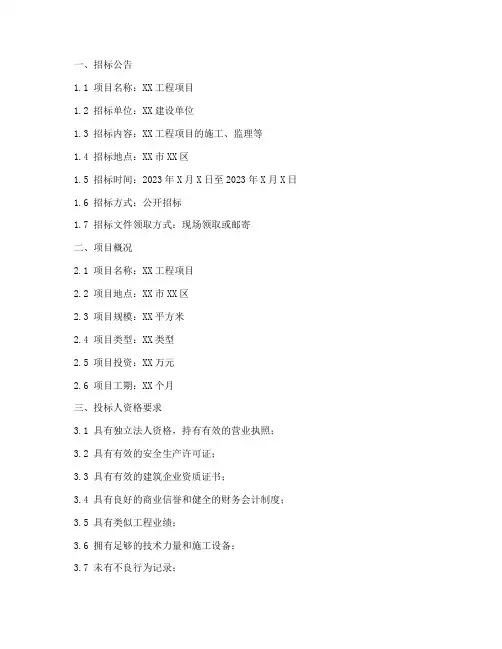 一、招标公告

1.1 项目名称：XX 工程项目

1.2 招标单位：XX 建设单位

1.3 招标内容：XX 工程项目的施工、监理等

1.4 招标地点：XX 市 XX 区

1.5 招标时间：2023 年 X 月 X 日至 2023 年 X 月 X 日

1.6 招标方式：公开招标

1.7 招标文件领取方式：现场领取或邮寄

二、项目概况

2.1 项目名称：XX 工程项目

2.2 项目地点：XX 市 XX 区

2.3 项目规模：XX 平方米

2.4 项目类型：XX 类型

2.5 项目投资：XX 万元

2.6 项目工期：XX 个月

三、投标人资格要求

3.1 具有独立法人资格，持有有效的营业执照；

3.2 具有有效的安全生产许可证；

3.3 具有有效的建筑企业资质证书；

3.4 具有良好的商业信誉和健全的财务会计制度；

3.5 具有类似工程业绩；

3.6 拥有足够的技术力量和施工设备；

3.7 未有不良行为记录；